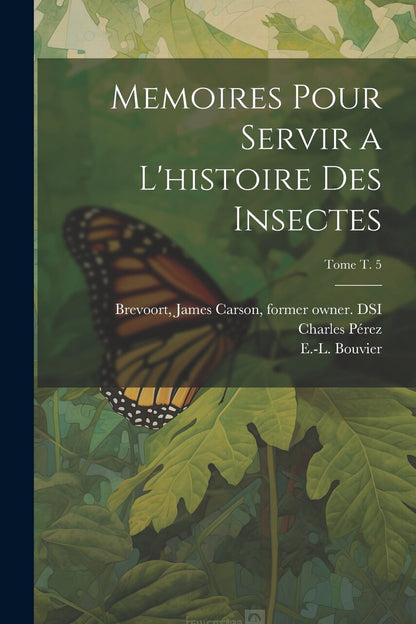 Memoires Pour Servir a L'histoire Des Insectes

Tome T. 5

Brevoort, James Carson, former owner. DSI
Charles Pérez
E.-L. Bouvier